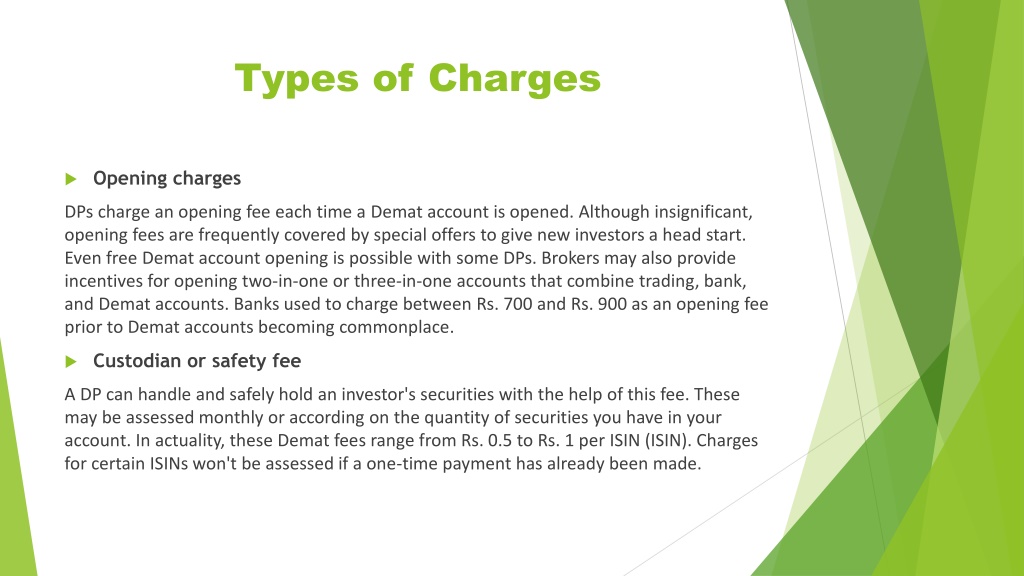 Types of Charges

Opening charges

DPs charge an opening fee each time a Demat account is opened. Although insignificant, opening fees are frequently covered by special offers to give new investors a head start. Even free Demat account opening is possible with some DPs. Brokers may also provide incentives for opening two-in-one or three-in-one accounts that combine trading, bank, and Demat accounts. Banks used to charge between Rs. 700 and Rs. 900 as an opening fee prior to Demat accounts becoming commonplace.

Custodian or safety fee

A DP can handle and safely hold an investor's securities with the help of this fee. These may be assessed monthly or according on the quantity of securities you have in your account. In actuality, these Demat fees range from Rs. 0.5 to Rs. 1 per ISIN (ISIN). Charges for certain ISINs won't be assessed if a one-time payment has already been made.